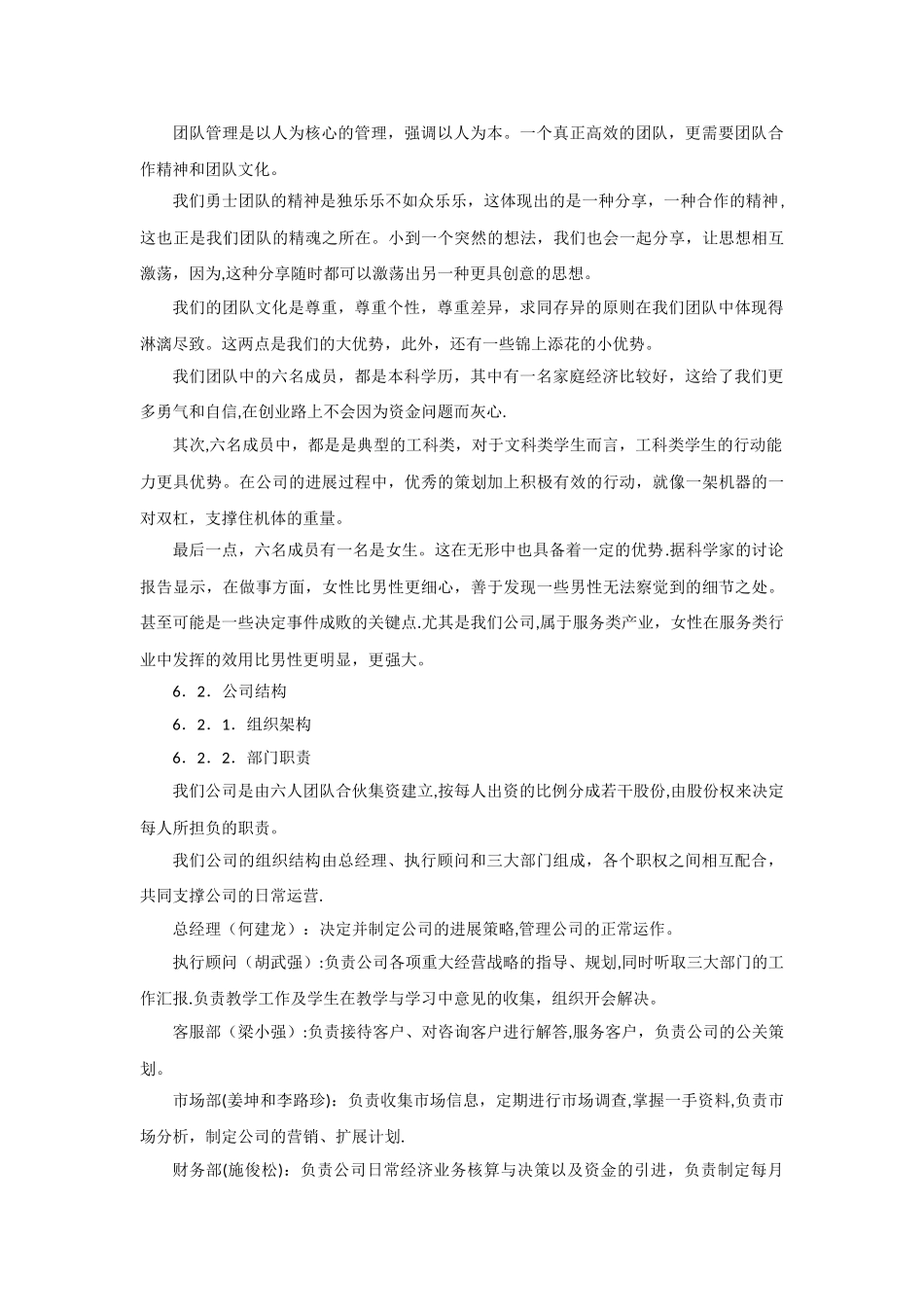 团队管理是以人为核心的管理，强调以人为本。一个真正高效的团队，更需要团队合作精神和团队文化。

我们勇士团队的精神是独乐乐不如众乐乐，这体现出的是一种分享，一种合作的精神，这也正是我们团队的精魂之所在。小到一个突然的想法，我们也会一起分享，让思想相互激荡，因为,这种分享随时都可以激荡出另一种更具创意的思想。

我们的团队文化是尊重，尊重个性，尊重差异，求同存异的原则在我们团队中体现得淋漓尽致。这两点是我们的大优势，此外，还有一些锦上添花的小优势。

我们团队中的六名成员，都是本科学历，其中有一名家庭经济比较好，这给了我们更多勇气和自信,在创业路上不会因为资金问题而灰心.

其次,六名成员中，都是是典型的工科类，对于文科类学生而言，工科类学生的行动能力更具优势。在公司的进展过程中，优秀的策划加上积极有效的行动，就像一架机器的一对双杠，支撑住机体的重量。

最后一点，六名成员有一名是女生。这在无形中也具备着一定的优势.据科学家的讨论报告显示，在做事方面，女性比男性更细心，善于发现一些男性无法察觉到的细节之处。甚至可能是一些决定事件成败的关键点.尤其是我们公司,属于服务类产业，女性在服务类行业中发挥的效用比男性更明显，更强大。

6．2．公司结构

6．2．1．组织架构

6．2．2．部门职责

我们公司是由六人团队合伙集资建立,按每人出资的比例分成若干股份,由股份权来决定每人所担负的职责。

我们公司的组织结构由总经理、执行顾问和三大部门组成，各个职权之间相互配合，共同支撑公司的日常运营.

总经理（何建龙）：决定并制定公司的进展策略,管理公司的正常运作。

执行顾问（胡武强）:负责公司各项重大经营战略的指导、规划,同时听取三大部门的工作汇报.负责教学工作及学生在教学与学习中意见的收集，组织开会解决。

客服部（梁小强）:负责接待客户、对咨询客户进行解答,服务客户，负责公司的公关策划。

市场部(姜坤和李路珍)：负责收集市场信息，定期进行市场调查,掌握一手资料,负责市场分析，制定公司的营销、扩展计划.

财务部(施俊松)：负责公司日常经济业务核算与决策以及资金的引进，负责制定每月